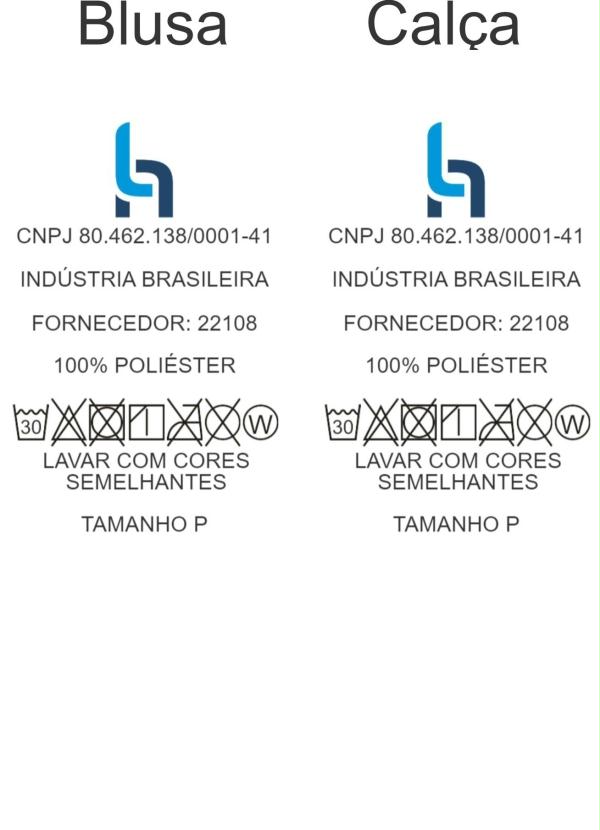 Blusa

CNPJ 80.462.138/0001-41

INDÚSTRIA BRASILEIRA

FORNECEDOR: 22108

100% POLIÉSTER

30 W

LAVAR COM CORES SEMELHANTES

TAMANHO P

Calça

CNPJ 80.462.138/0001-41

INDÚSTRIA BRASILEIRA

FORNECEDOR: 22108

100% POLIÉSTER

30 W

LAVAR COM CORES SEMELHANTES

TAMANHO P